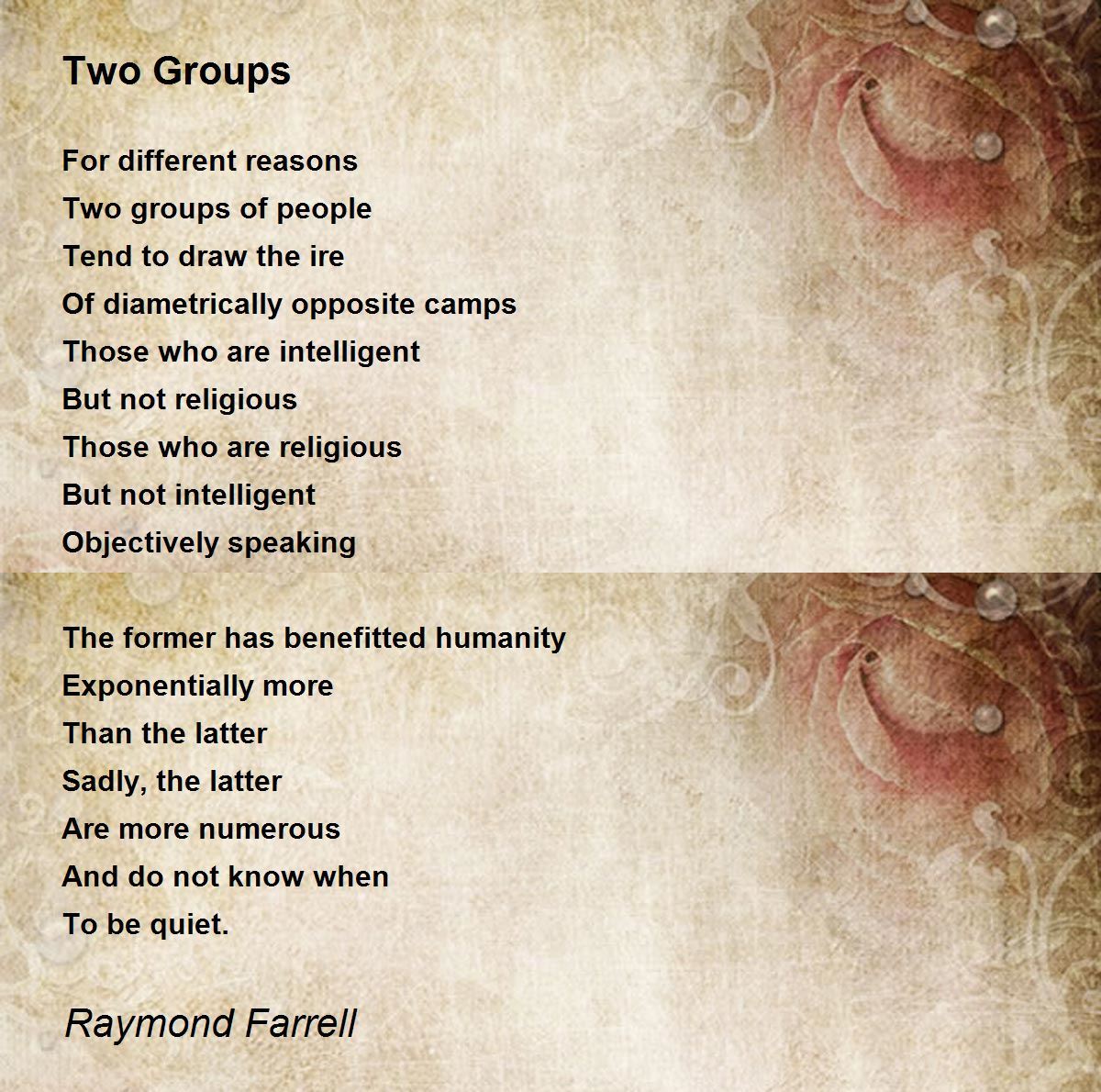 Two Groups

For different reasons
Two groups of people
Tend to draw the ire
Of diametrically opposite camps
Those who are intelligent
But not religious
Those who are religious
But not intelligent
Objectively speaking

The former has benefitted humanity
Exponentially more
Than the latter
Sadly, the latter
Are more numerous
And do not know when
To be quiet.

Raymond Farrell